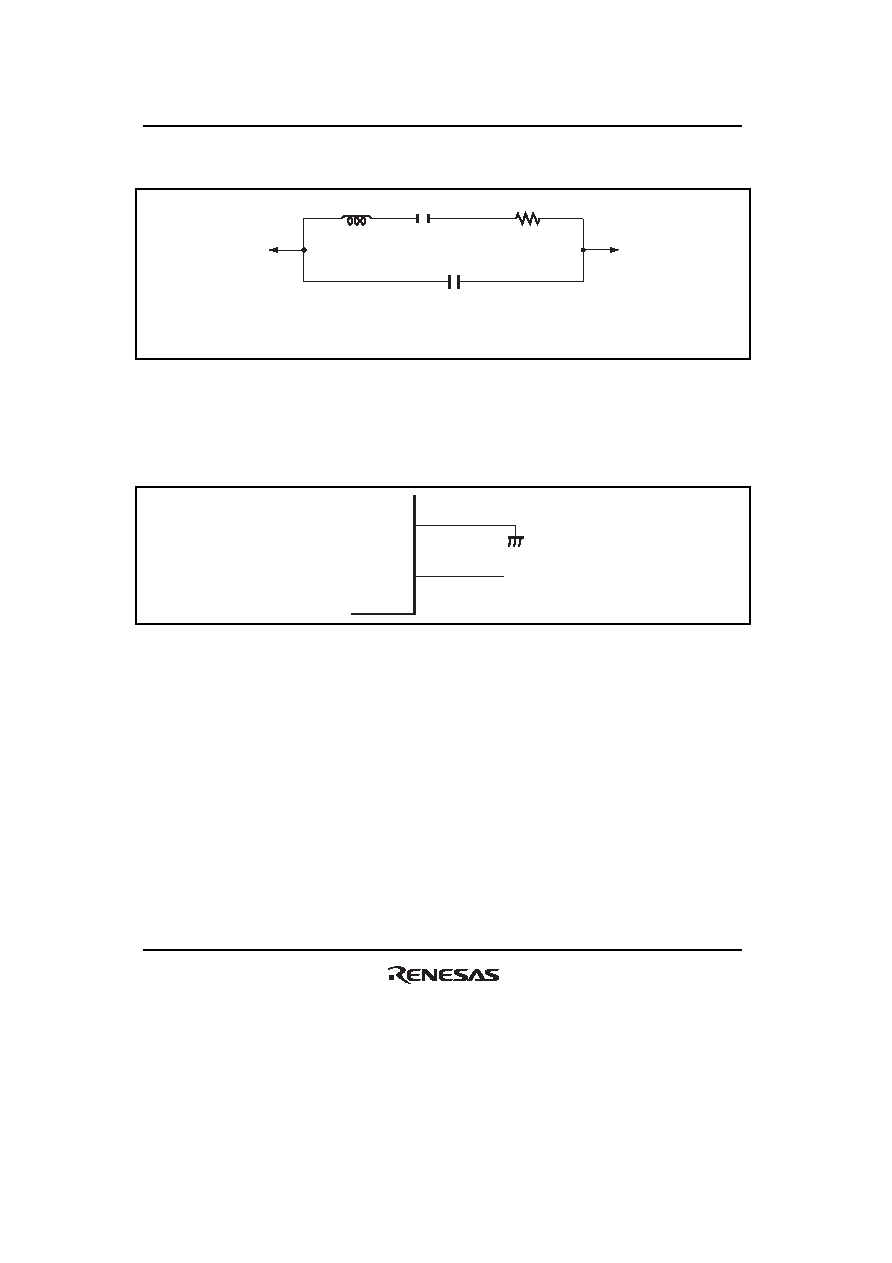 RENESAS